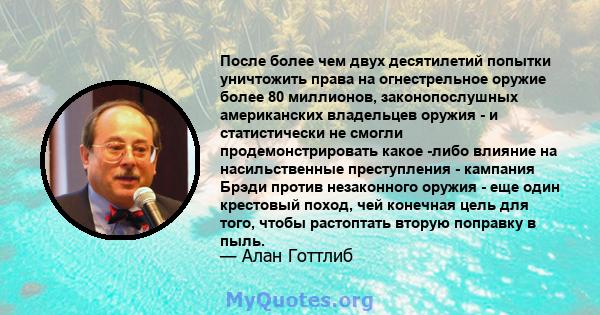 После более чем двух десятилетий попытки уничтожить права на огнестрельное оружие более 80 миллионов, законопослушных американских владельцев оружия - и статистически не смогли продемонстрировать какое -либо влияние на насильственные преступления - кампания Брэди против незаконного оружия - еще один крестовый поход, чей конечная цель для того, чтобы растоптать вторую поправку в пыль.
— Алан Готтлиб

MyQuotes.org